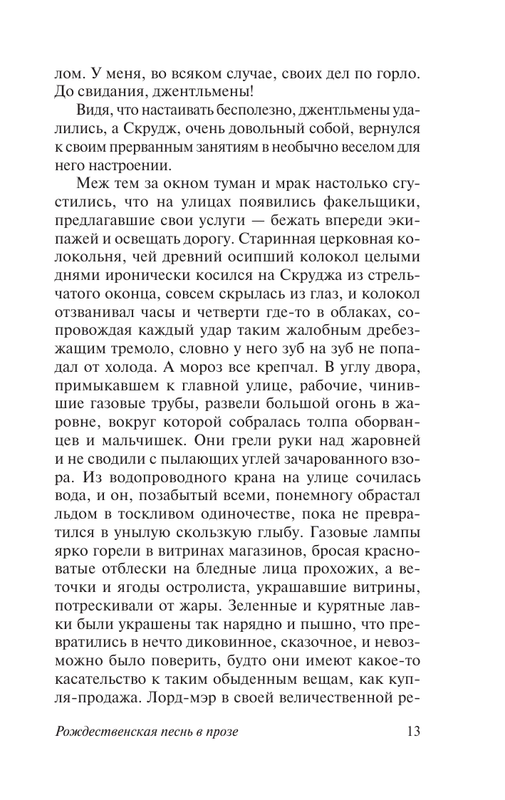 лом. У меня, во всяком случае, своих дел по горло. До свидания, джентльмены!

Видя, что настаивать бесполезно, джентльмены удалились, а Скрудж, очень довольный собой, вернулся к своим прерванным занятиям в необычно веселом для него настроении.

Меж тем за окном туман и мрак настолько сгустились, что на улицах появились факельщики, предлагавшие свои услуги — бежать впереди экипажей и освещать дорогу. Старинная церковная колокольня, чей древний осипший колокол целыми днями иронически косился на Скруджа из стрельчатого оконца, совсем скрылась из глаз, и колокол отзванивал часы и четверти где-то в облаках, сопровождая каждый удар таким жалобным дребезжащим тремоло, словно у него зуб на зуб не попадал от холода. А мороз все крепчал. В углу двора, примыкавшем к главной улице, рабочие, чинившие газовые трубы, развели большой огонь в жаровне, вокруг которой собралась толпа оборванцев и мальчишек. Они грели руки над жаровней и не сводили с пылающих углей зачарованного взора. Из водопроводного крана на улице сочилась вода, и он, позабытый всеми, понемногу обрастал льдом в тоскливом одиночестве, пока не превратился в унылую скользкую глыбу. Газовые лампы ярко горели в витринах магазинов, бросая красноватые отблески на бледные лица прохожих, а веточки и ягоды остролиста, украшавшие витрины, потрескивали от жары. Зеленные и курятные лавки были украшены так нарядно и пышно, что превратились в нечто диковинное, сказочное, и невозможно было поверить, будто они имеют какое-то касательство к таким обыденным вещам, как купля-продажа. Лорд-мэр в своей величественной ре-

Рождественская песнь в прозе 13